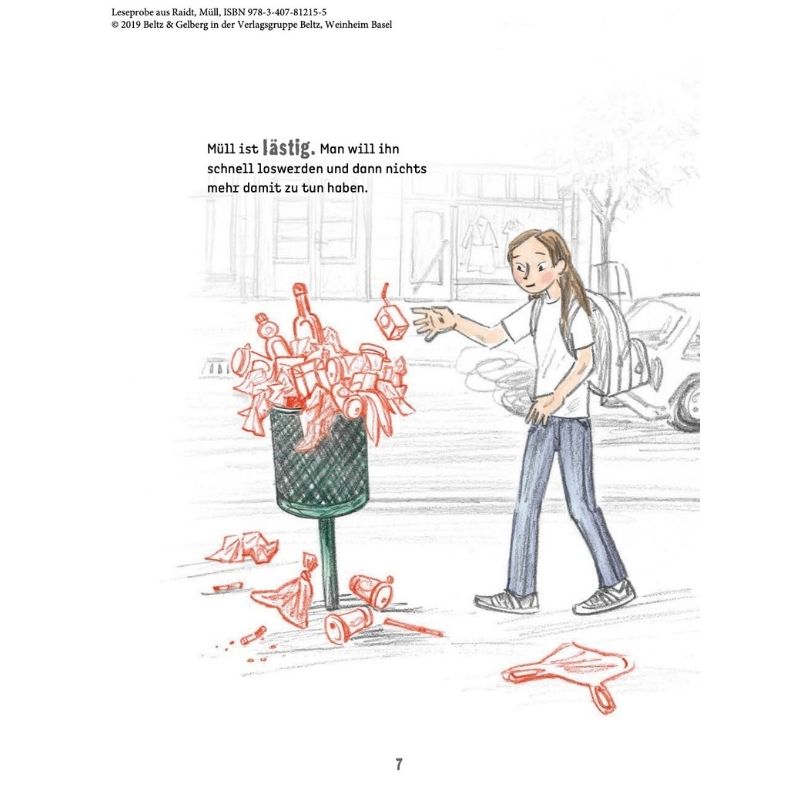 Leseprobe aus Raidt, Müll, ISBN 978-3-407-81215-5
© 2019 Beltz & Gelberg in der Verlagsgruppe Beltz, Weinheim Basel

Müll ist lästig. Man will ihn schnell loswerden und dann nichts mehr damit zu tun haben.

7